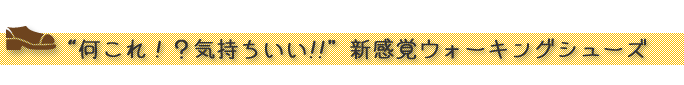 “何これ！？気持ちいい!!” 新感覚ウォーキングシューズ